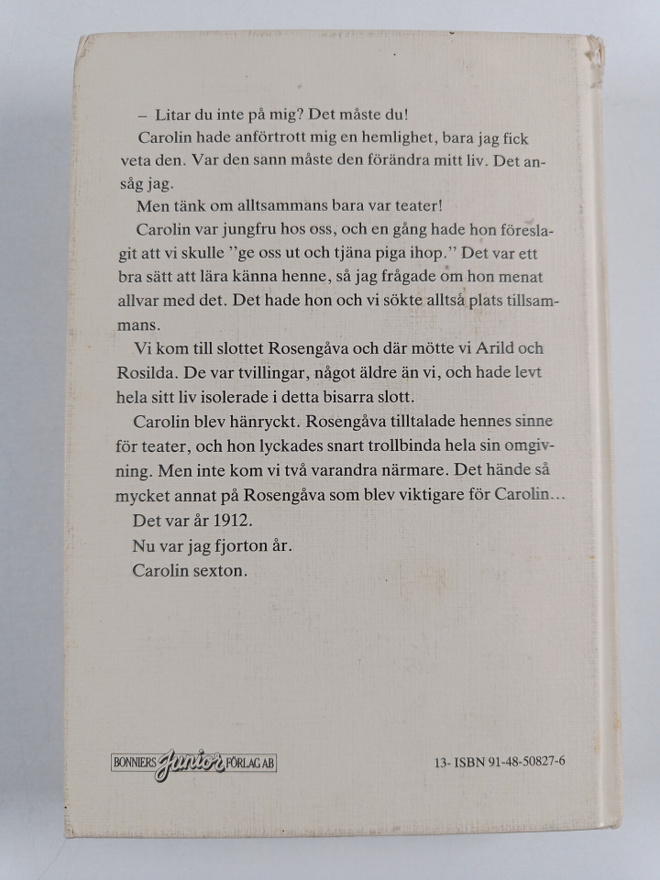 – Litar du inte på mig? Det måste du!

Carolin hade anförtrott mig en hemlighet, bara jag fick veta den. Var den sann måste den förändra mitt liv. Det ansåg jag.

Men tänk om alltsammans bara var teater!

Carolin var jungfru hos oss, och en gång hade hon föreslagit att vi skulle ”ge oss ut och tjäna piga ihop.” Det var ett bra sätt att lära känna henne, så jag frågade om hon menat allvar med det. Det hade hon och vi sökte alltså plats tillsammans.

Vi kom till slottet Rosengåva och där mötte vi Arild och Rosilda. De var tvillingar, något äldre än vi, och hade levt hela sitt liv isolerade i detta bisarra slott.

Carolin blev hänryckt. Rosengåva tilltalade hennes sinne för teater, och hon lyckades snart trollbinda hela sin omgivning. Men inte kom vi två varandra närmare. Det hände så mycket annat på Rosengåva som blev viktigare för Carolin…

Det var år 1912.

Nu var jag fjorton år.

Carolin sexton.

BONNIERS Junior FÖRLAG AB

13- ISBN 91-48-50827-6